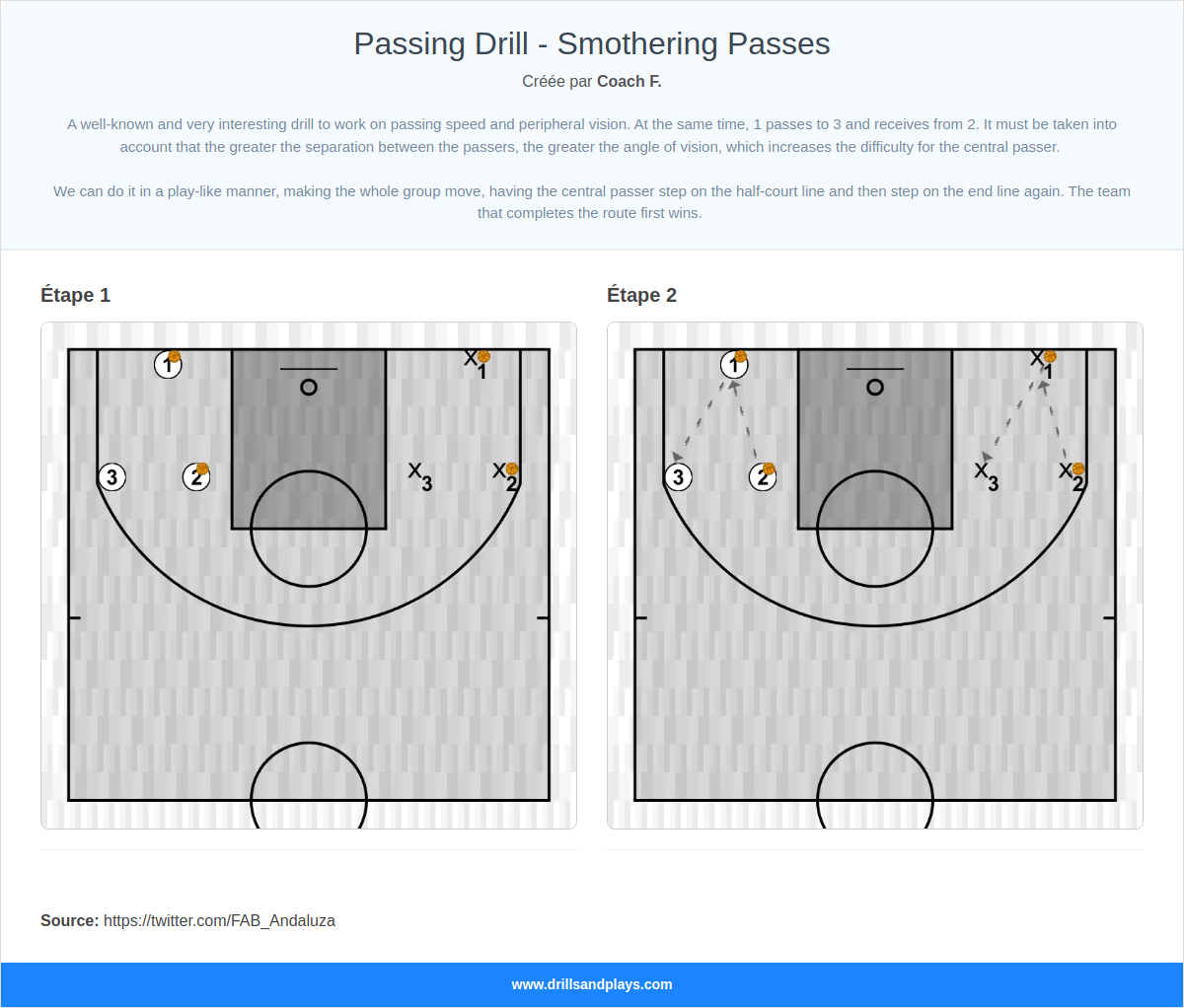 Passing Drill - Smothering Passes

Créée par Coach F.

A well-known and very interesting drill to work on passing speed and peripheral vision. At the same time, 1 passes to 3 and receives from 2. It must be taken into account that the greater the separation between the passers, the greater the angle of vision, which increases the difficulty for the central passer.

We can do it in a play-like manner, making the whole group move, having the central passer step on the half-court line and then step on the end line again. The team that completes the route first wins.

Étape 1

1
$X_1$
3
2
$X_3$
$X_2$

Étape 2

1
$X_1$
3
2
$X_3$
$X_2$

Source: https://twitter.com/FAB_Andaluza

www.drillsandplays.com